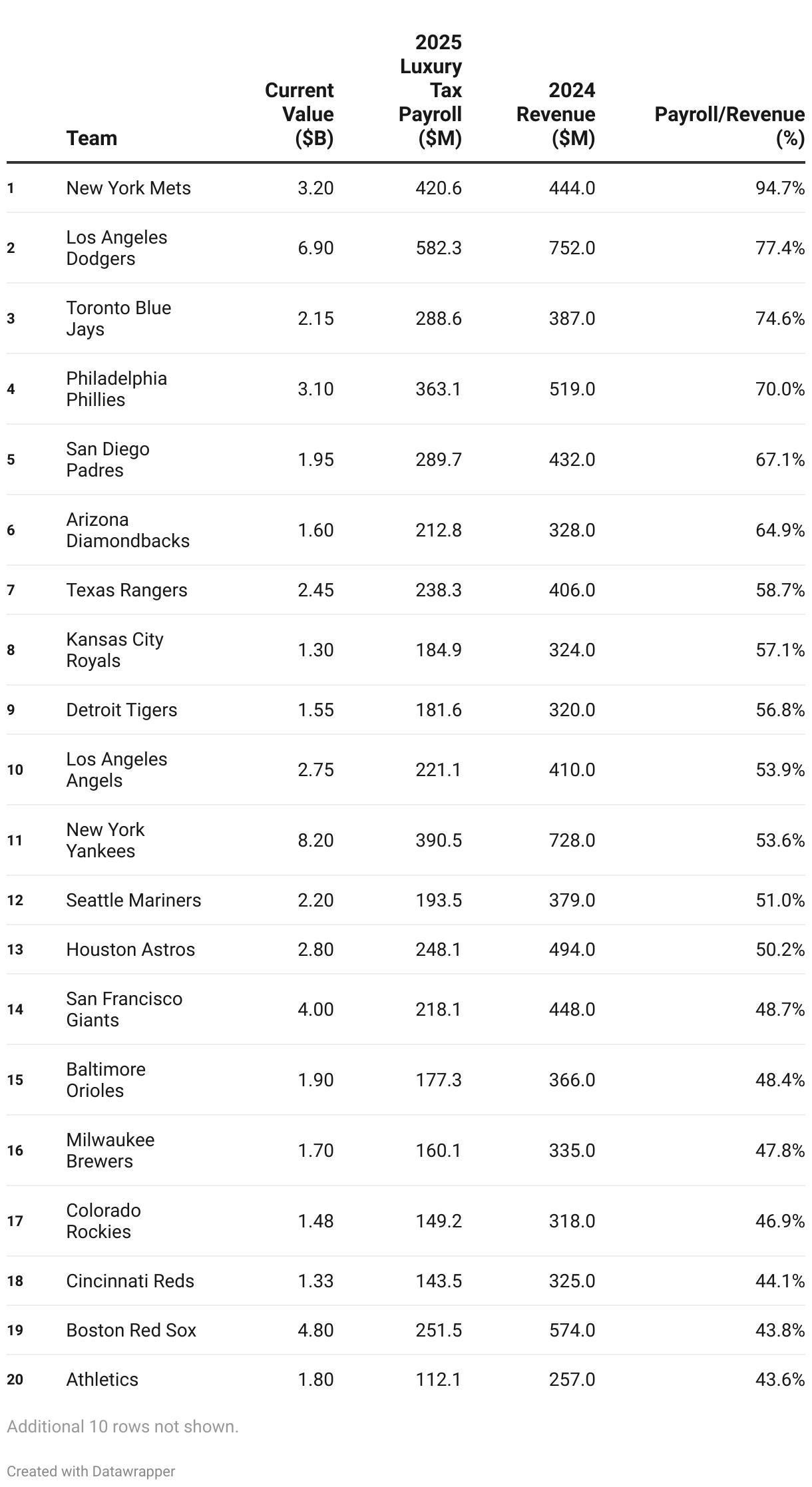 |  | Team | Current Value ($B) | 2025 Luxury Tax Payroll ($M) | 2024 Revenue ($M) | Payroll/Revenue (%) |
|---|---|---|---|---|---|
| 1 | New York Mets | 3.20 | 420.6 | 444.0 | 94.7% |
| 2 | Los Angeles Dodgers | 6.90 | 582.3 | 752.0 | 77.4% |
| 3 | Toronto Blue Jays | 2.15 | 288.6 | 387.0 | 74.6% |
| 4 | Philadelphia Phillies | 3.10 | 363.1 | 519.0 | 70.0% |
| 5 | San Diego Padres | 1.95 | 289.7 | 432.0 | 67.1% |
| 6 | Arizona Diamondbacks | 1.60 | 212.8 | 328.0 | 64.9% |
| 7 | Texas Rangers | 2.45 | 238.3 | 406.0 | 58.7% |
| 8 | Kansas City Royals | 1.30 | 184.9 | 324.0 | 57.1% |
| 9 | Detroit Tigers | 1.55 | 181.6 | 320.0 | 56.8% |
| 10 | Los Angeles Angels | 2.75 | 221.1 | 410.0 | 53.9% |
| 11 | New York Yankees | 8.20 | 390.5 | 728.0 | 53.6% |
| 12 | Seattle Mariners | 2.20 | 193.5 | 379.0 | 51.0% |
| 13 | Houston Astros | 2.80 | 248.1 | 494.0 | 50.2% |
| 14 | San Francisco Giants | 4.00 | 218.1 | 448.0 | 48.7% |
| 15 | Baltimore Orioles | 1.90 | 177.3 | 366.0 | 48.4% |
| 16 | Milwaukee Brewers | 1.70 | 160.1 | 335.0 | 47.8% |
| 17 | Colorado Rockies | 1.48 | 149.2 | 318.0 | 46.9% |
| 18 | Cincinnati Reds | 1.33 | 143.5 | 325.0 | 44.1% |
| 19 | Boston Red Sox | 4.80 | 251.5 | 574.0 | 43.8% |
| 20 | Athletics | 1.80 | 112.1 | 257.0 | 43.6% |

Additional 10 rows not shown.

Created with Datawrapper